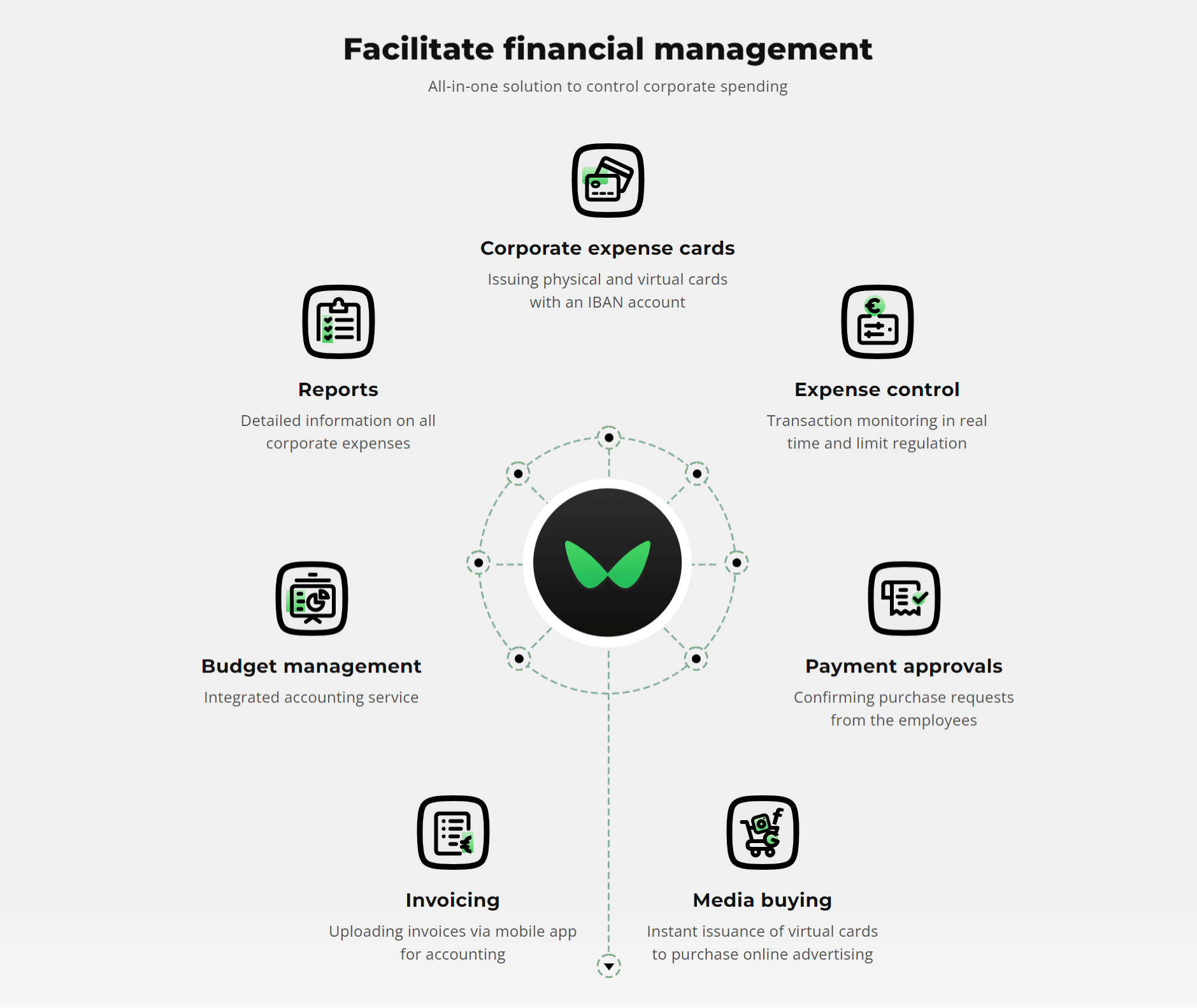 Facilitate financial management

All-in-one solution to control corporate spending

Corporate expense cards

Issuing physical and virtual cards with an IBAN account

Reports

Detailed information on all corporate expenses

Expense control

Transaction monitoring in real time and limit regulation

Budget management

Integrated accounting service

Payment approvals

Confirming purchase requests from the employees

Invoicing

Uploading invoices via mobile app for accounting

Media buying

Instant issuance of virtual cards to purchase online advertising